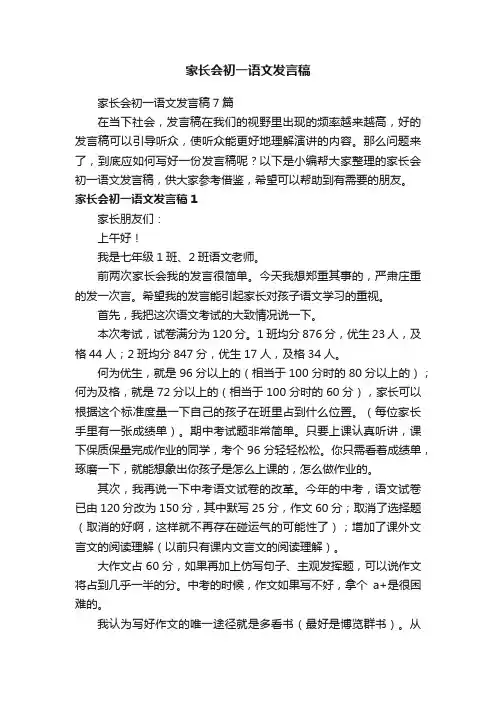 家长会初一语文发言稿

家长会初一语文发言稿7篇

在当下社会，发言稿在我们的视野里出现的频率越来越高，好的发言稿可以引导听众，使听众能更好地理解演讲的内容。那么问题来了，到底应如何写好一份发言稿呢？以下是小编帮大家整理的家长会初一语文发言稿，供大家参考借鉴，希望可以帮助到有需要的朋友。

家长会初一语文发言稿1

家长朋友们：

上午好！

我是七年级1班、2班语文老师。

前两次家长会我的发言很简单。今天我想郑重其事的，严肃庄重的发一次言。希望我的发言能引起家长对孩子语文学习的重视。

首先，我把这次语文考试的大致情况说一下。

本次考试，试卷满分为120分。1班均分876分，优生23人，及格44人；2班均分847分，优生17人，及格34人。

何为优生，就是96分以上的（相当于100分时的80分以上的）；何为及格，就是72分以上的（相当于100分时的60分），家长可以根据这个标准度量一下自己的孩子在班里占到什么位置。（每位家长手里有一张成绩单）。期中考试题非常简单。只要上课认真听讲，课下保质保量完成作业的同学，考个96分轻轻松松。你只需看着成绩单，琢磨一下，就能想象出你孩子是怎么上课的，怎么做作业的。

其次，我再说一下中考语文试卷的改革。今年的中考，语文试卷已由120分改为150分，其中默写25分，作文60分；取消了选择题（取消的好啊，这样就不再存在碰运气的可能性了）；增加了课外文言文的阅读理解（以前只有课内文言文的阅读理解）。

大作文占60分，如果再加上仿写句子、主观发挥题，可以说作文将占到几乎一半的分。中考的时候，作文如果写不好，拿个 a+是很困难的。

我认为写好作文的唯一途径就是多看书（最好是博览群书）。从